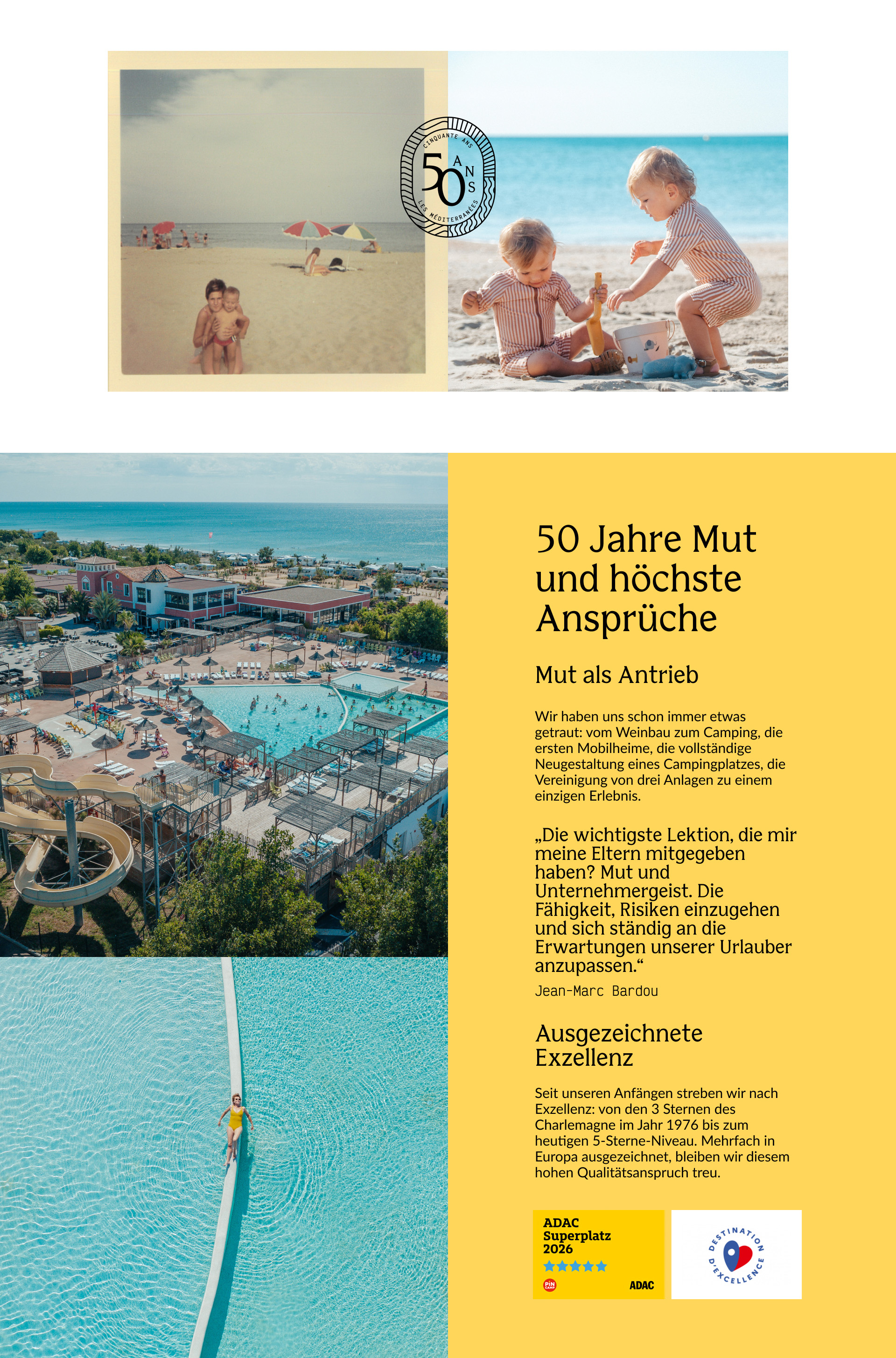 CINQUANTE ANS
50 ANS
LES MÉDITERRANÉES

50 Jahre Mut und höchste Ansprüche

Mut als Antrieb

Wir haben uns schon immer etwas getraut: vom Weinbau zum Camping, die ersten Mobilheime, die vollständige Neugestaltung eines Campingplatzes, die Vereinigung von drei Anlagen zu einem einzigen Erlebnis.

„Die wichtigste Lektion, die mir meine Eltern mitgegeben haben? Mut und Unternehmergeist. Die Fähigkeit, Risiken einzugehen und sich ständig an die Erwartungen unserer Urlauber anzupassen.“

Jean-Marc Bardou

Ausgezeichnete Exzellenz

Seit unseren Anfängen streben wir nach Exzellenz: von den 3 Sternen des Charlemagne im Jahr 1976 bis zum heutigen 5-Sterne-Niveau. Mehrfach in Europa ausgezeichnet, bleiben wir diesem hohen Qualitätsanspruch treu.

ADAC Superplatz 2026
ADAC

DESTINATION D'EXCELLENCE